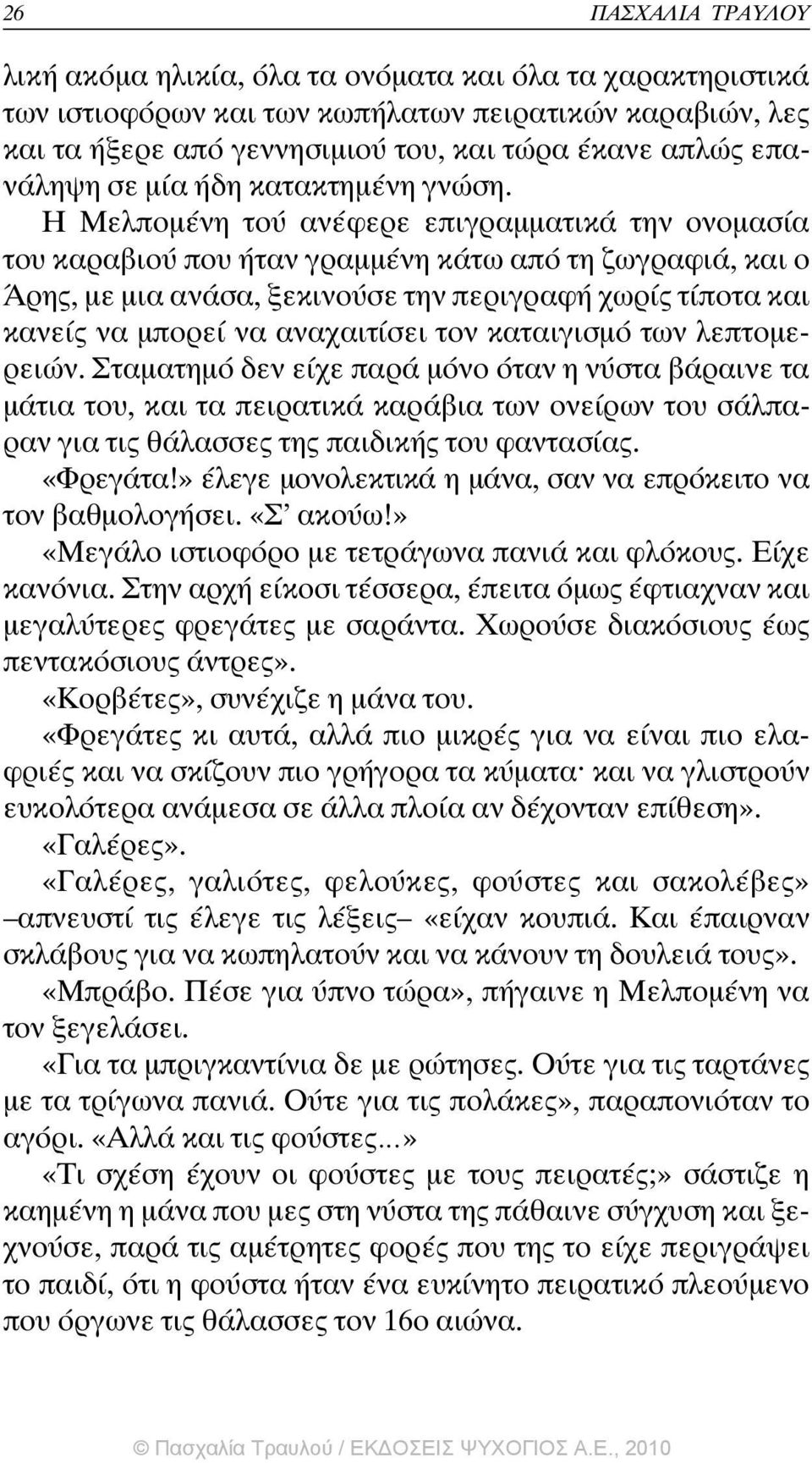 26 ΠΑΣΧΑΛΙΑ ΤΡΑΥΛΟΥ

λική ακόμα ηλικία, όλα τα ονόματα και όλα τα χαρακτηριστικά των ιστιοφόρων και των κωπήλατων πειρατικών καραβιών, λες και τα ήξερε από γεννησιμιού του, και τώρα έκανε απλώς επανάληψη σε μία ήδη κατακτημένη γνώση.

Η Μελπομένη τού ανέφερε επιγραμματικά την ονομασία του καραβιού που ήταν γραμμένη κάτω από τη ζωγραφιά, και ο Άρης, με μια ανάσα, ξεκινούσε την περιγραφή χωρίς τίποτα και κανείς να μπορεί να αναχαιτίσει τον καταιγισμό των λεπτομερειών. Σταματημό δεν είχε παρά μόνο όταν η νύστα βάραινε τα μάτια του, και τα πειρατικά καράβια των ονείρων του σάλπαραν για τις θάλασσες της παιδικής του φαντασίας.

«Φρεγάτα!» έλεγε μονολεκτικά η μάνα, σαν να επρόκειτο να τον βαθμολογήσει. «Σ' ακούω!»

«Μεγάλο ιστιοφόρο με τετράγωνα πανιά και φλόκους. Είχε κανόνια. Στην αρχή είκοσι τέσσερα, έπειτα όμως έφτιαχναν και μεγαλύτερες φρεγάτες με σαράντα. Χωρούσε διακόσιους έως πεντακόσιους άντρες».

«Κορβέτες», συνέχιζε η μάνα του.

«Φρεγάτες κι αυτά, αλλά πιο μικρές για να είναι πιο ελαφριές και να σκίζουν πιο γρήγορα τα κύματα· και να γλιστρούν ευκολότερα ανάμεσα σε άλλα πλοία αν δέχονταν επίθεση».

«Γαλέρες».

«Γαλέρες, γαλιότες, φελούκες, φούστες και σακολέβες» –απνευστί τις έλεγε τις λέξεις– «είχαν κουπιά. Και έπαιρναν σκλάβους για να κωπηλατούν και να κάνουν τη δουλειά τους».

«Μπράβο. Πέσε για ύπνο τώρα», πήγαινε η Μελπομένη να τον ξεγελάσει.

«Για τα μπριγκαντίνια δε με ρώτησες. Ούτε για τις ταρτάνες με τα τρίγωνα πανιά. Ούτε για τις πολάκες», παραπονιόταν το αγόρι. «Αλλά και τις φούστες...»

«Τι σχέση έχουν οι φούστες με τους πειρατές;» σάστιζε η καημένη η μάνα που μες στη νύστα της πάθαινε σύγχυση και ξεχνούσε, παρά τις αμέτρητες φορές που της το είχε περιγράψει το παιδί, ότι η φούστα ήταν ένα ευκίνητο πειρατικό πλεούμενο που όργωνε τις θάλασσες τον 16ο αιώνα.

© Πασχαλία Τραυλού / ΕΚΔΟΣΕΙΣ ΨΥΧΟΓΙΟΣ Α.Ε., 2010